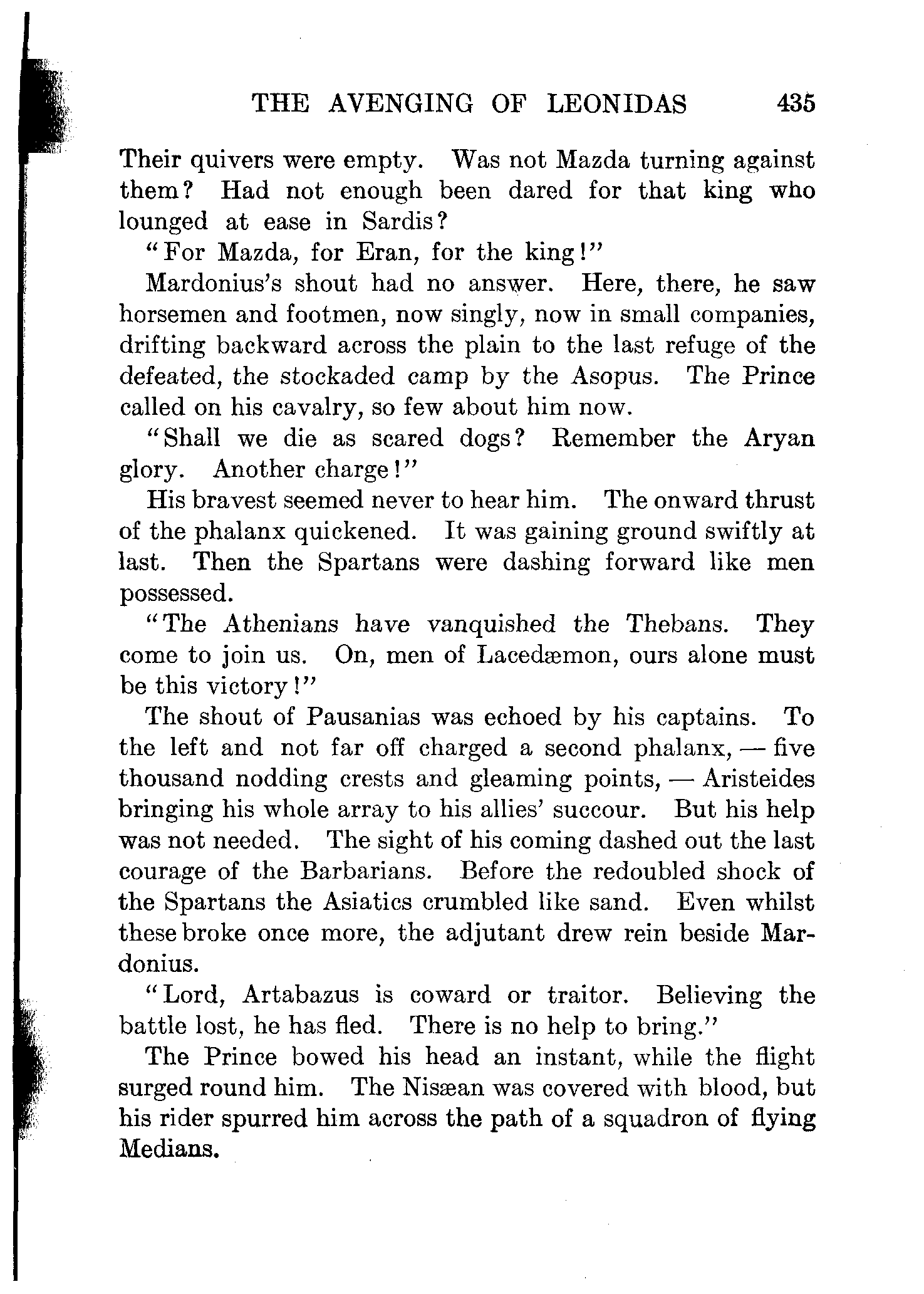 THE AVENGING OF LEONIDAS 435

Their quivers were empty. Was not Mazda turning against them? Had not enough been dared for that king who lounged at ease in Sardis?

"For Mazda, for Eran, for the king!"

Mardonius's shout had no answer. Here, there, he saw horsemen and footmen, now singly, now in small companies, drifting backward across the plain to the last refuge of the defeated, the stockaded camp by the Asopus. The Prince called on his cavalry, so few about him now.

"Shall we die as scared dogs? Remember the Aryan glory. Another charge!"

His bravest seemed never to hear him. The onward thrust of the phalanx quickened. It was gaining ground swiftly at last. Then the Spartans were dashing forward like men possessed.

"The Athenians have vanquished the Thebans. They come to join us. On, men of Lacedæmon, ours alone must be this victory!"

The shout of Pausanias was echoed by his captains. To the left and not far off charged a second phalanx, — five thousand nodding crests and gleaming points, — Aristeides bringing his whole array to his allies' succour. But his help was not needed. The sight of his coming dashed out the last courage of the Barbarians. Before the redoubled shock of the Spartans the Asiatics crumbled like sand. Even whilst these broke once more, the adjutant drew rein beside Mardonius.

"Lord, Artabazus is coward or traitor. Believing the battle lost, he has fled. There is no help to bring."

The Prince bowed his head an instant, while the flight surged round him. The Nisæan was covered with blood, but his rider spurred him across the path of a squadron of flying Medians.